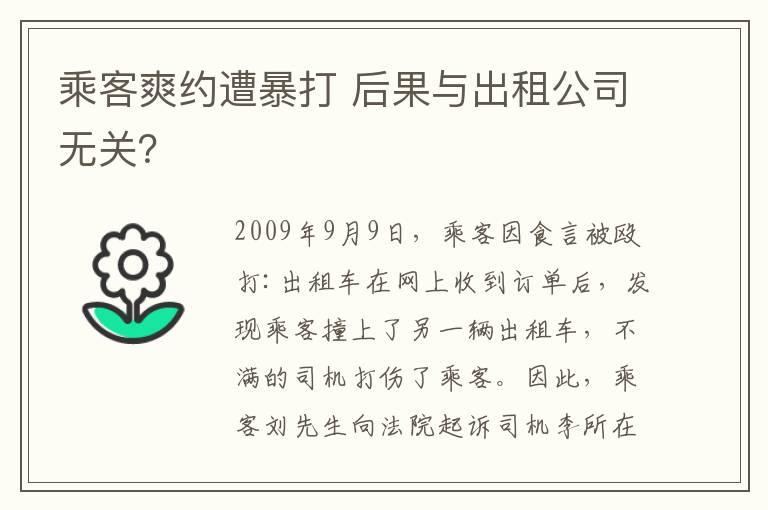 乘客爽约遭暴打 后果与出租公司无关?

2009年9月9日，乘客因食言被殴打：出租车在网上收到订单后，发现乘客撞上了另一辆出租车，不满的司机打伤了乘客。因此，乘客刘先生向法院起诉司机李所在